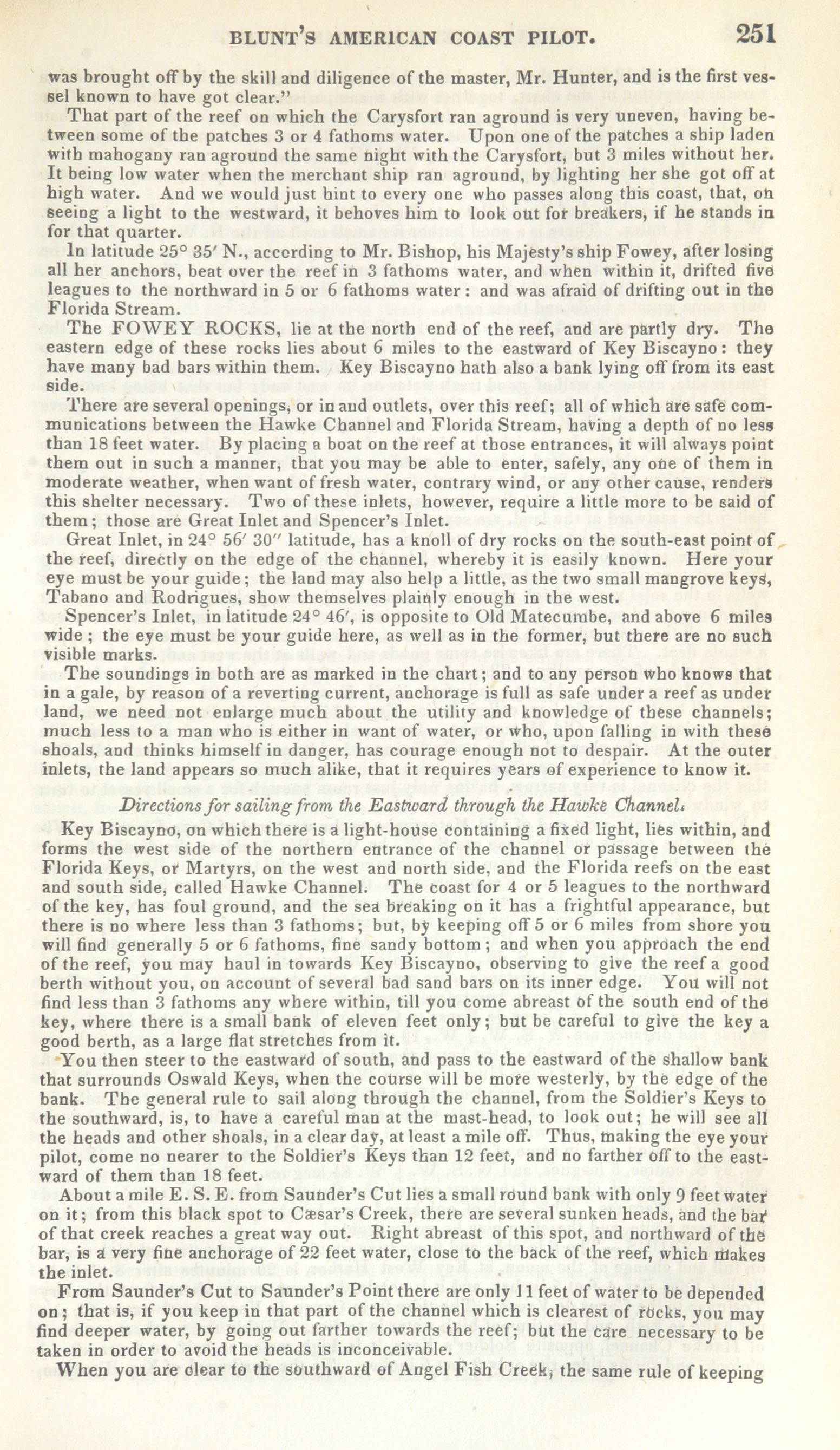 BLUNT'S AMERICAN COAST PILOT. 251

was brought off by the skill and diligence of the master, Mr. Hunter, and is the first vessel known to have got clear."

That part of the reef on which the Carysfort ran aground is very uneven, having between some of the patches 3 or 4 fathoms water. Upon one of the patches a ship laden with mahogany ran aground the same night with the Carysfort, but 3 miles without her. It being low water when the merchant ship ran aground, by lighting her she got off at high water. And we would just hint to every one who passes along this coast, that, on seeing a light to the westward, it behoves him to look out for breakers, if he stands in for that quarter.

In latitude 25° 35′ N., according to Mr. Bishop, his Majesty's ship Fowey, after losing all her anchors, beat over the reef in 3 fathoms water, and when within it, drifted five leagues to the northward in 5 or 6 fathoms water: and was afraid of drifting out in the Florida Stream.

The FOWEY ROCKS, lie at the north end of the reef, and are partly dry. The eastern edge of these rocks lies about 6 miles to the eastward of Key Biscayno: they have many bad bars within them. Key Biscayno hath also a bank lying off from its east side.

There are several openings, or in and outlets, over this reef; all of which are safe communications between the Hawke Channel and Florida Stream, having a depth of no less than 18 feet water. By placing a boat on the reef at those entrances, it will always point them out in such a manner, that you may be able to enter, safely, any one of them in moderate weather, when want of fresh water, contrary wind, or any other cause, renders this shelter necessary. Two of these inlets, however, require a little more to be said of them; those are Great Inlet and Spencer's Inlet.

Great Inlet, in 24° 56′ 30″ latitude, has a knoll of dry rocks on the south-east point of the reef, directly on the edge of the channel, whereby it is easily known. Here your eye must be your guide; the land may also help a little, as the two small mangrove keys, Tabano and Rodrigues, show themselves plainly enough in the west.

Spencer's Inlet, in latitude 24° 46′, is opposite to Old Matecumbe, and above 6 miles wide; the eye must be your guide here, as well as in the former, but there are no such visible marks.

The soundings in both are as marked in the chart; and to any person who knows that in a gale, by reason of a reverting current, anchorage is full as safe under a reef as under land, we need not enlarge much about the utility and knowledge of these channels; much less to a man who is either in want of water, or who, upon falling in with these shoals, and thinks himself in danger, has courage enough not to despair. At the outer inlets, the land appears so much alike, that it requires years of experience to know it.

Directions for sailing from the Eastward through the Hawke Channel.

Key Biscayno, on which there is a light-house containing a fixed light, lies within, and forms the west side of the northern entrance of the channel or passage between the Florida Keys, or Martyrs, on the west and north side, and the Florida reefs on the east and south side, called Hawke Channel. The coast for 4 or 5 leagues to the northward of the key, has foul ground, and the sea breaking on it has a frightful appearance, but there is no where less than 3 fathoms; but, by keeping off 5 or 6 miles from shore you will find generally 5 or 6 fathoms, fine sandy bottom; and when you approach the end of the reef, you may haul in towards Key Biscayno, observing to give the reef a good berth without you, on account of several bad sand bars on its inner edge. You will not find less than 3 fathoms any where within, till you come abreast of the south end of the key, where there is a small bank of eleven feet only; but be careful to give the key a good berth, as a large flat stretches from it.

You then steer to the eastward of south, and pass to the eastward of the shallow bank that surrounds Oswald Keys, when the course will be more westerly, by the edge of the bank. The general rule to sail along through the channel, from the Soldier's Keys to the southward, is, to have a careful man at the mast-head, to look out; he will see all the heads and other shoals, in a clear day, at least a mile off. Thus, making the eye your pilot, come no nearer to the Soldier's Keys than 12 feet, and no farther off to the eastward of them than 18 feet.

About a mile E. S. E. from Saunder's Cut lies a small round bank with only 9 feet water on it; from this black spot to Cæsar's Creek, there are several sunken heads, and the bar of that creek reaches a great way out. Right abreast of this spot, and northward of the bar, is a very fine anchorage of 22 feet water, close to the back of the reef, which makes the inlet.

From Saunder's Cut to Saunder's Point there are only 11 feet of water to be depended on; that is, if you keep in that part of the channel which is clearest of rocks, you may find deeper water, by going out farther towards the reef; but the care necessary to be taken in order to avoid the heads is inconceivable.

When you are clear to the southward of Angel Fish Creek, the same rule of keeping